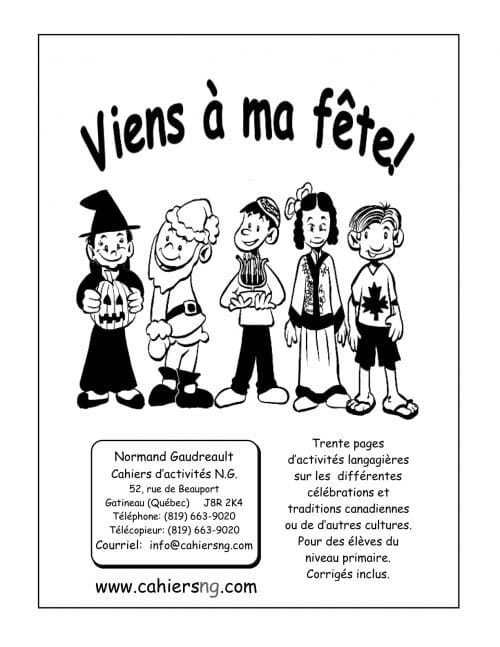 Viens à ma fête!

Normand Gaudreault
Cahiers d'activités N.G.
52, rue de Beauport
Gatineau (Québec) J8R 2K4
Téléphone: (819) 663-9020
Télécopieur: (819) 663-9020
Courriel: info@cahiersng.com

www.cahiersng.com

Trente pages d'activités langagières sur les différentes célébrations et traditions canadiennes ou de d'autres cultures. Pour des élèves du niveau primaire. Corrigés inclus.